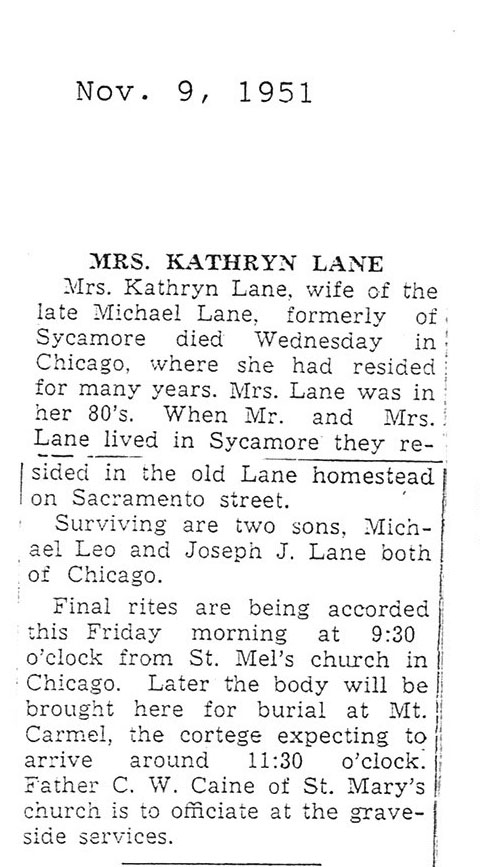 Nov. 9, 1951

MRS. KATHRYN LANE

Mrs. Kathryn Lane, wife of the late Michael Lane, formerly of Sycamore died Wednesday in Chicago, where she had resided for many years. Mrs. Lane was in her 80's. When Mr. and Mrs. Lane lived in Sycamore they resided in the old Lane homestead on Sacramento street.

Surviving are two sons, Michael Leo and Joseph J. Lane both of Chicago.

Final rites are being accorded this Friday morning at 9:30 o'clock from St. Mel's church in Chicago. Later the body will be brought here for burial at Mt. Carmel, the cortege expecting to arrive around 11:30 o'clock. Father C. W. Caine of St. Mary's church is to officiate at the graveside services.